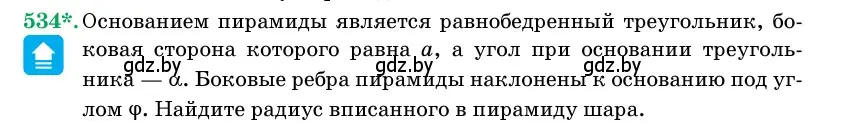 534*. Основанием пирамиды является равнобедренный треугольник, боковая сторона которого равна $a$, а угол при основании треугольника — $\alpha$. Боковые ребра пирамиды наклонены к основанию под углом $\varphi$. Найдите радиус вписанного в пирамиду шара.

gdz.by gdz.by gdz.by